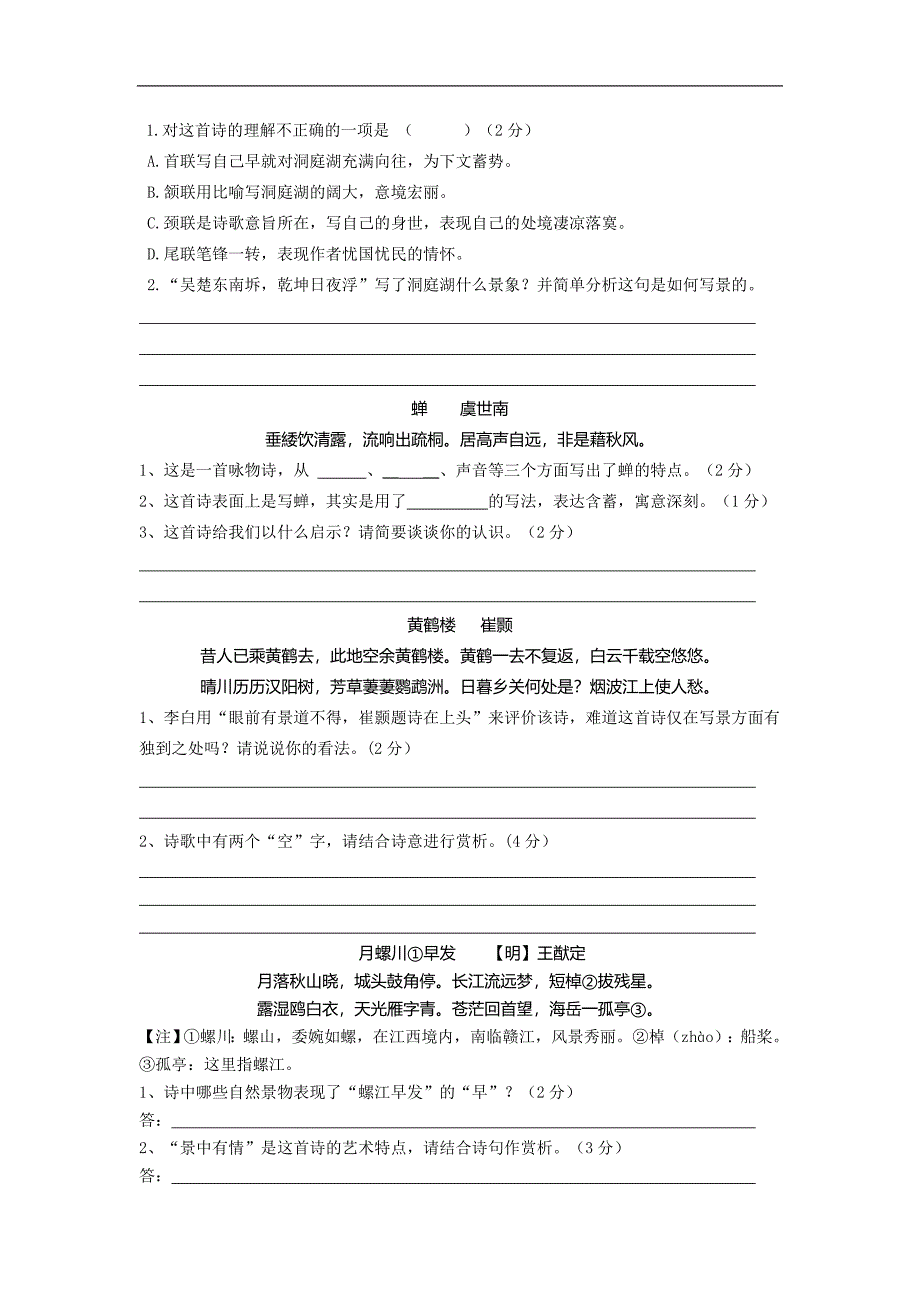 1.对这首诗的理解不正确的一项是 （　　）（2分）
A.首联写自己早就对洞庭湖充满向往，为下文蓄势。
B.颔联用比喻写洞庭湖的阔大，意境宏丽。
C.颈联是诗歌意旨所在，写自己的身世，表现自己的处境凄凉落寞。
D.尾联笔锋一转，表现作者忧国忧民的情怀。
2.“吴楚东南坼，乾坤日夜浮”写了洞庭湖什么景象？并简单分析这句是如何写景的。

蝉　虞世南
垂緌饮清露，流响出疏桐。居高声自远，非是藉秋风。
1、这是一首咏物诗，从 ______、_______、声音等三个方面写出了蝉的特点。（2分）
2、这首诗表面上是写蝉，其实是用了__________的写法，表达含蓄，寓意深刻。（1分）
3、这首诗给我们以什么启示？请简要谈谈你的认识。（2分）

黄鹤楼　崔颢
昔人已乘黄鹤去，此地空余黄鹤楼。黄鹤一去不复返，白云千载空悠悠。
晴川历历汉阳树，芳草萋萋鹦鹉洲。日暮乡关何处是？烟波江上使人愁。
1、李白用“眼前有景道不得，崔颢题诗在上头”来评价该诗，难道这首诗仅在写景方面有独到之处吗？请说说你的看法。(2分)

2、诗歌中有两个“空”字，请结合诗意进行赏析。(4分)

月螺川①早发　【明】王猷定
月落秋山晓，城头鼓角停。长江流远梦，短棹②拔残星。
露湿鸥白衣，天光雁字青。苍茫回首望，海岳一孤亭③。
【注】①螺川：螺山，委婉如螺，在江西境内，南临赣江，风景秀丽。②棹（zhào）：船桨。③孤亭：这里指螺江。
1、诗中哪些自然景物表现了“螺江早发”的“早”？（2分）
答：
2、“景中有情”是这首诗的艺术特点，请结合诗句作赏析。（3分）
答：